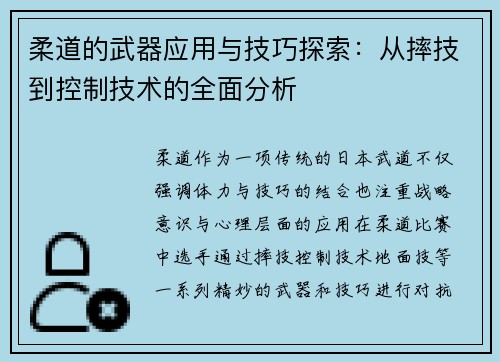 柔道的武器应用与技巧探索：从摔技到控制技术的全面分析

柔道作为一项传统的日本武道不仅强调体力与技巧的结合也注重战略意识与心理层面的应用在柔道比赛中选手通过摔技控制技术地面技等一系列精妙的武器和技巧进行对抗